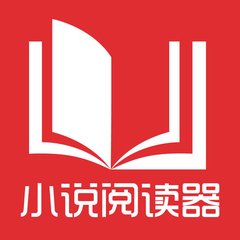 小说阅读器